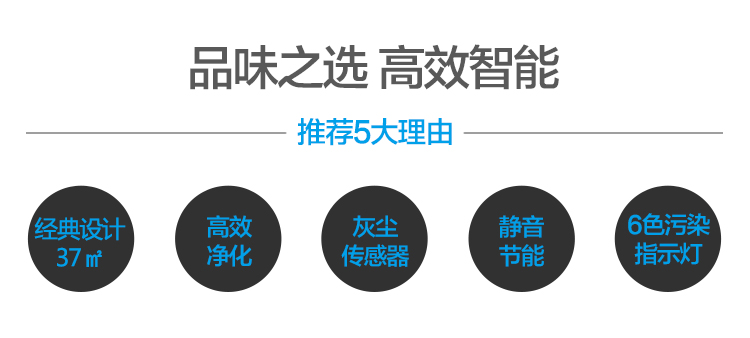 品味之选 高效智能

推荐5大理由

经典设计 37㎡

高效 净化

灰尘 传感器

静音 节能

6色污染 指示灯